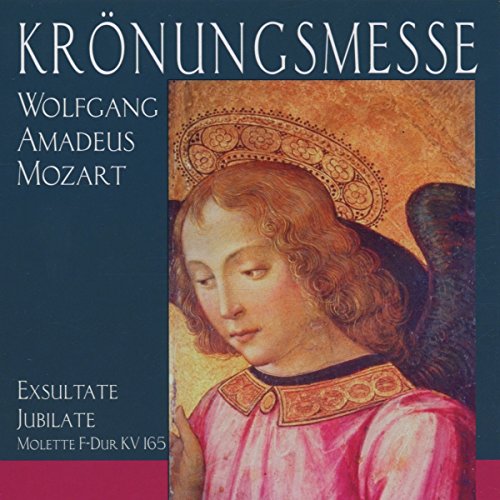 KRÖNUNGSMESSE

WOLFGANG AMADEUS MOZART

EXSULTATE JUBILATE
MOLETTE F-DUR KV 165